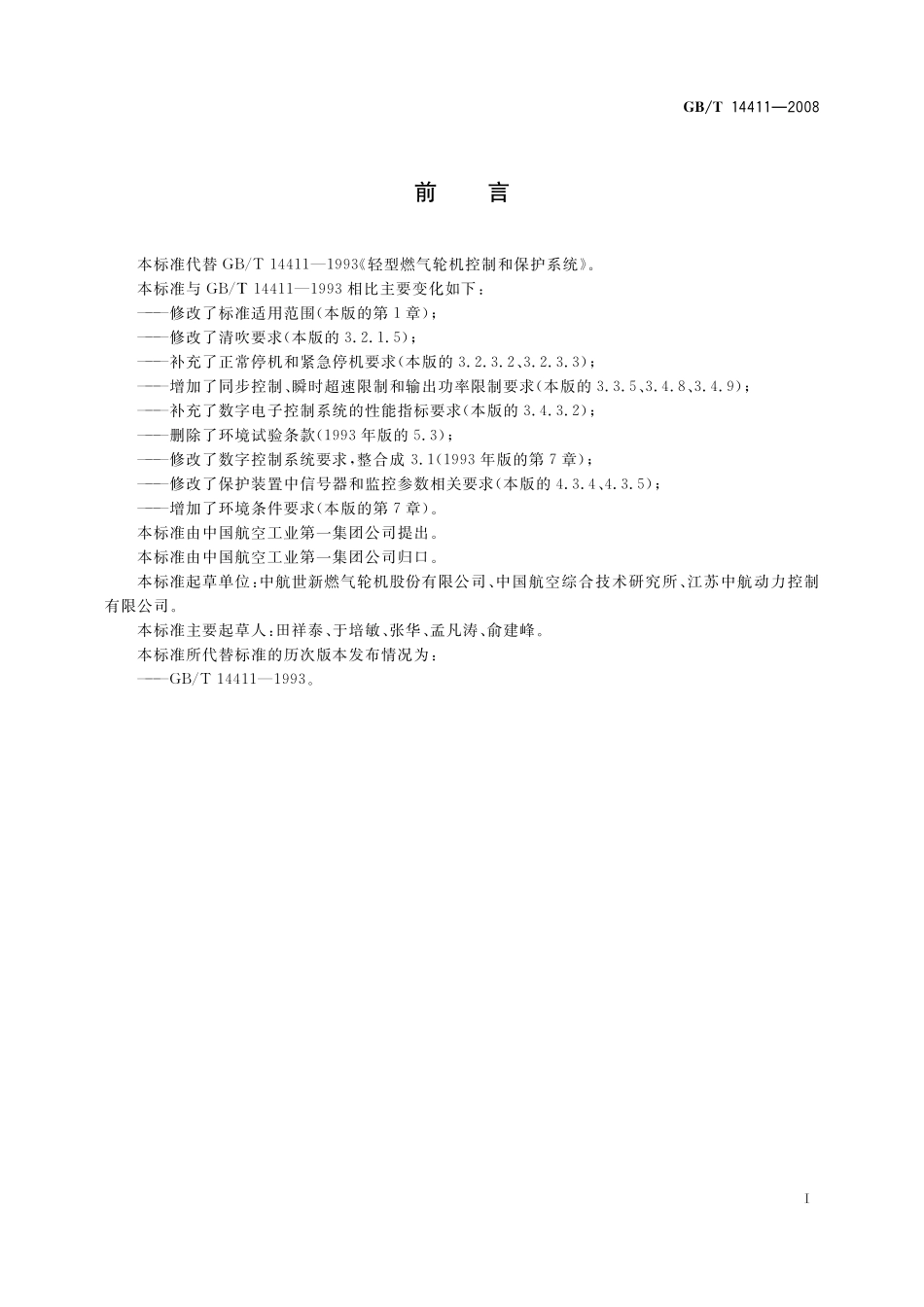 GB/T 14411—2008

前　言

本标准代替 GB/T 14411—1993《轻型燃气轮机控制和保护系统》。

本标准与 GB/T 14411—1993 相比主要变化如下：

——修改了标准适用范围(本版的第 1 章)；

——修改了清吹要求(本版的 3.2.1.5)；

——补充了正常停机和紧急停机要求(本版的 3.2.3.2、3.2.3.3)；

——增加了同步控制、瞬时超速限制和输出功率限制要求(本版的 3.3.5、3.4.8、3.4.9)；

——补充了数字电子控制系统的性能指标要求(本版的 3.4.3.2)；

——删除了环境试验条款(1993 年版的 5.3)；

——修改了数字控制系统要求，整合成 3.1(1993 年版的第 7 章)；

——修改了保护装置中信号器和监控参数相关要求(本版的 4.3.4、4.3.5)；

——增加了环境条件要求(本版的第 7 章)。

本标准由中国航空工业第一集团公司提出。

本标准由中国航空工业第一集团公司归口。

本标准起草单位：中航世新燃气轮机股份有限公司、中国航空综合技术研究所、江苏中航动力控制有限公司。

本标准主要起草人：田祥泰、于培敏、张华、孟凡涛、俞建峰。

本标准所代替标准的历次版本发布情况为：

——GB/T 14411—1993。

I